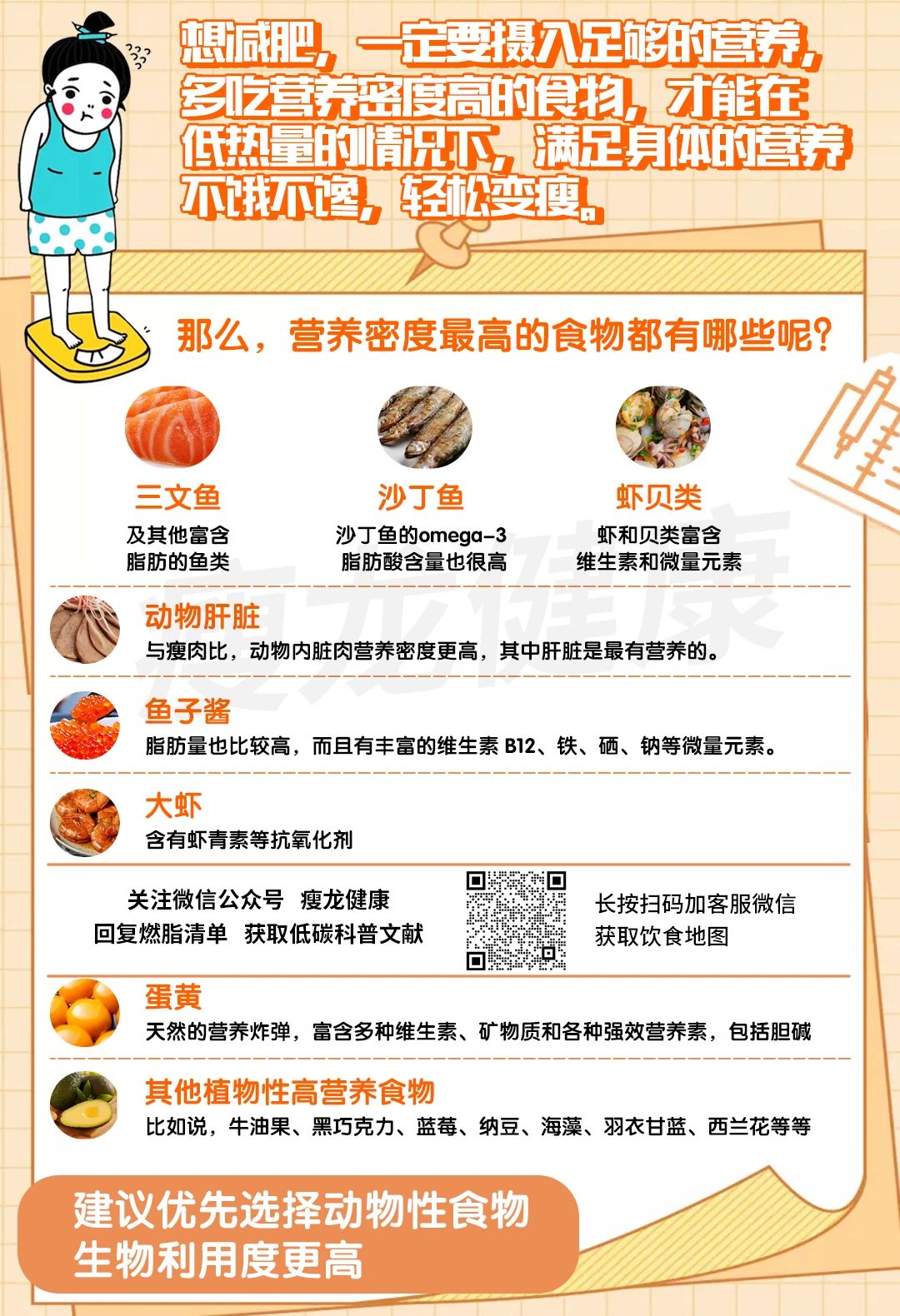 想减肥，一定要摄入足够的营养，多吃营养密度高的食物，才能在低热量的情况下，满足身体的营养不饿不馋，轻松变瘦。

那么，营养密度最高的食物都有哪些呢？

三文鱼
及其他富含脂肪的鱼类

沙丁鱼
沙丁鱼的omega-3脂肪酸含量也很高

虾贝类
虾和贝类富含维生素和微量元素

瘦龙健康

动物肝脏
与瘦肉比，动物内脏肉营养密度更高，其中肝脏是最有营养的。

鱼子酱
脂肪量也比较高，而且有丰富的维生素 B12、铁、硒、钠等微量元素。

大虾
含有虾青素等抗氧化剂

关注微信公众号 瘦龙健康
回复燃脂清单 获取低碳科普文献

长按扫码加客服微信
获取饮食地图

蛋黄
天然的营养炸弹，富含多种维生素、矿物质和各种强效营养素，包括胆碱

其他植物性高营养食物
比如说，牛油果、黑巧克力、蓝莓、纳豆、海藻、羽衣甘蓝、西兰花等等

建议优先选择动物性食物
生物利用度更高